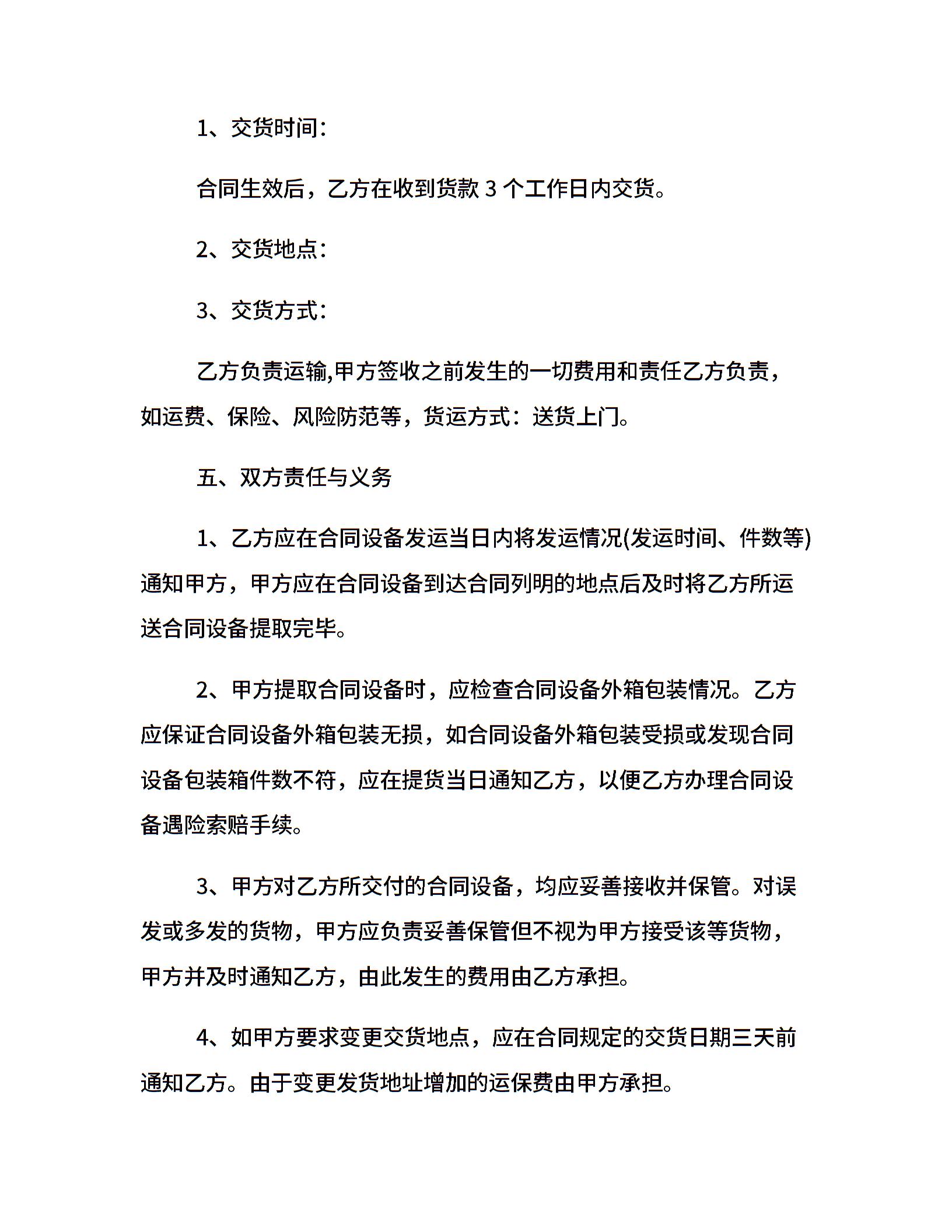 1、交货时间:

合同生效后，乙方在收到货款 3 个工作日内交货。

2、交货地点:

3、交货方式:

乙方负责运输,甲方签收之前发生的一切费用和责任乙方负责，如运费、保险、风险防范等，货运方式：送货上门。

五、双方责任与义务

1、乙方应在合同设备发运当日内将发运情况(发运时间、件数等)通知甲方，甲方应在合同设备到达合同列明的地点后及时将乙方所运送合同设备提取完毕。

2、甲方提取合同设备时，应检查合同设备外箱包装情况。乙方应保证合同设备外箱包装无损，如合同设备外箱包装受损或发现合同设备包装箱件数不符，应在提货当日通知乙方，以便乙方办理合同设备遇险索赔手续。

3、甲方对乙方所交付的合同设备，均应妥善接收并保管。对误发或多发的货物，甲方应负责妥善保管但不视为甲方接受该等货物，甲方并及时通知乙方，由此发生的费用由乙方承担。

4、如甲方要求变更交货地点，应在合同规定的交货日期三天前通知乙方。由于变更发货地址增加的运保费由甲方承担。